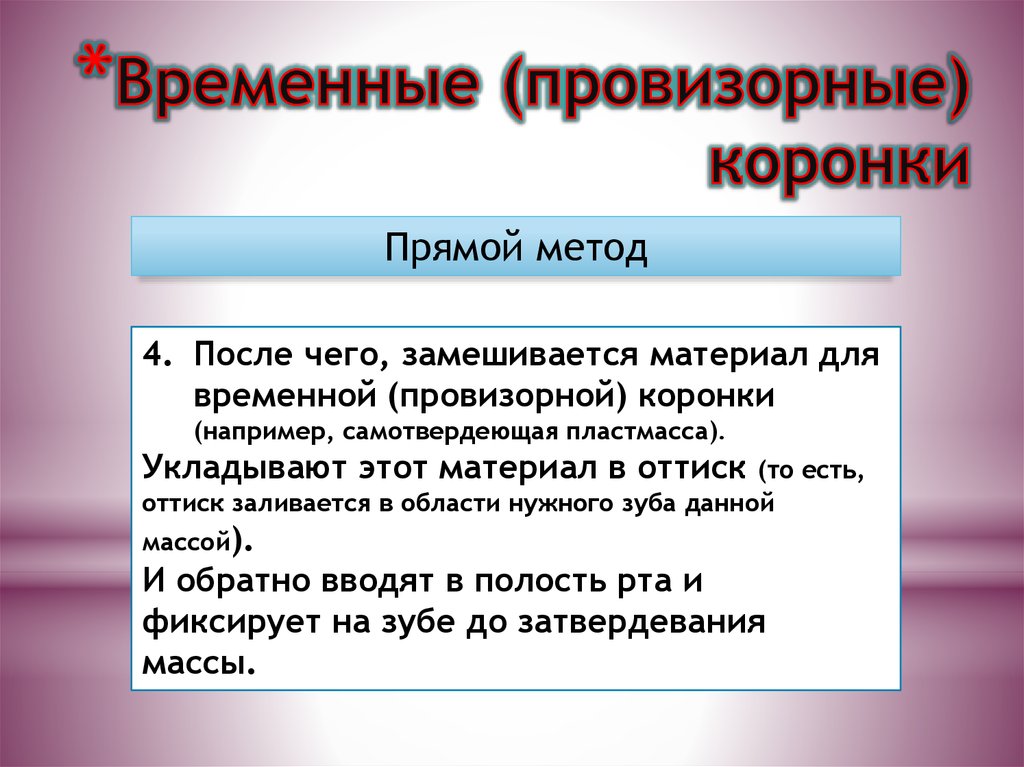 *Временные (провизорные) коронки

Прямой метод

4. После чего, замешивается материал для временной (провизорной) коронки (например, самотвердеющая пластмасса).
Укладывают этот материал в оттиск (то есть, оттиск заливается в области нужного зуба данной массой).
И обратно вводят в полость рта и фиксирует на зубе до затвердевания массы.